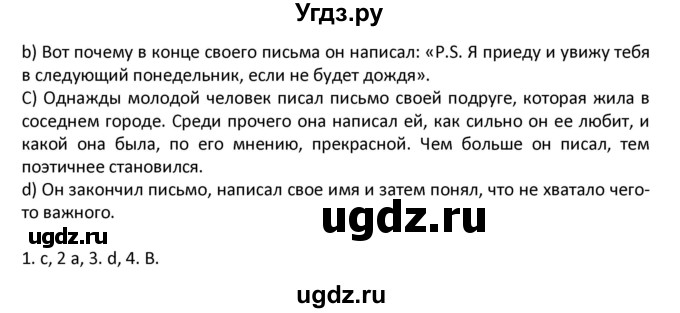 Угдз.ру

b) Вот почему в конце своего письма он написал: «P.S. Я приеду и увижу тебя в следующий понедельник, если не будет дождя».
C) Однажды молодой человек писал письмо своей подруге, которая жила в соседнем городе. Среди прочего она написал ей, как сильно он ее любит, и какой она была, по его мнению, прекрасной. Чем больше он писал, тем поэтичнее становился.
d) Он закончил письмо, написал свое имя и затем понял, что не хватало чего-то важного.

ugdz.ru

ugdz.ru

1. c, 2 a, 3. d, 4. B.

ugdz.ru